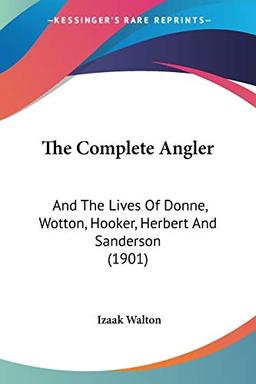 KESSINGER'S RARE REPRINTS

The Complete Angler

And The Lives Of Donne, Wotton, Hooker, Herbert And Sanderson (1901)

Izaak Walton